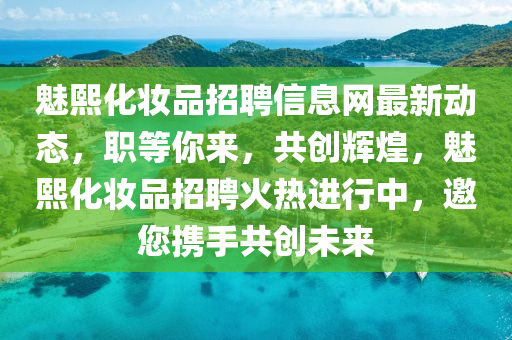 魅熙化妆品招聘信息网最新动态，职等你来，共创辉煌，魅熙化妆品招聘火热进行中，邀您携手共创未来